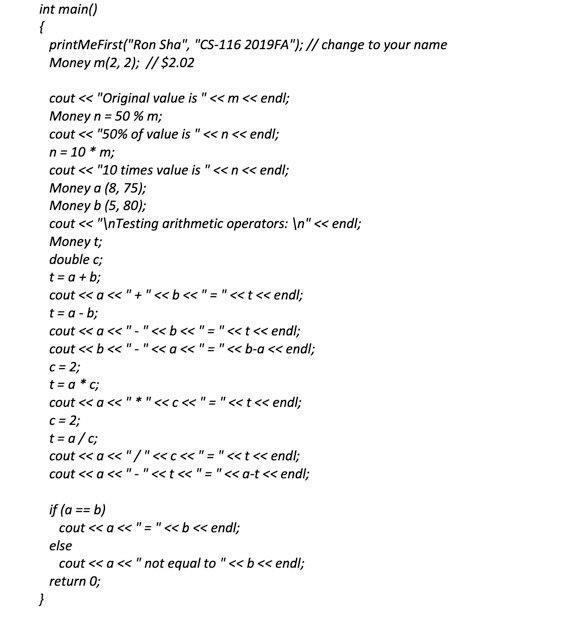 int main()
{
printMeFirst("Ron Sha", "CS-116 2019FA"); // change to your name
Money m(2, 2); // $2.02

cout << "Original value is " << m << endl;
Money n = 50 % m;
cout << "50% of value is " << n << endl;
n = 10 * m;
cout << "10 times value is " << n << endl;
Money a (8, 75);
Money b (5, 80);
cout << "\nTesting arithmetic operators: \n" << endl;
Money t;
double c;
t = a + b;
cout << a << " + " << b << " = " << t << endl;
t = a - b;
cout << a << " - " << b << " = " << t << endl;
cout << b << " - " << a << " = " << b-a << endl;
c = 2;
t = a * c;
cout << a << " * " << c << " = " << t << endl;
c = 2;
t = a / c;
cout << a << " / " << c << " = " << t << endl;
cout << a << " - " << t << " = " << a-t << endl;

if (a == b)
cout << a << " = " << b << endl;
else
cout << a << " not equal to " << b << endl;
return 0;
}